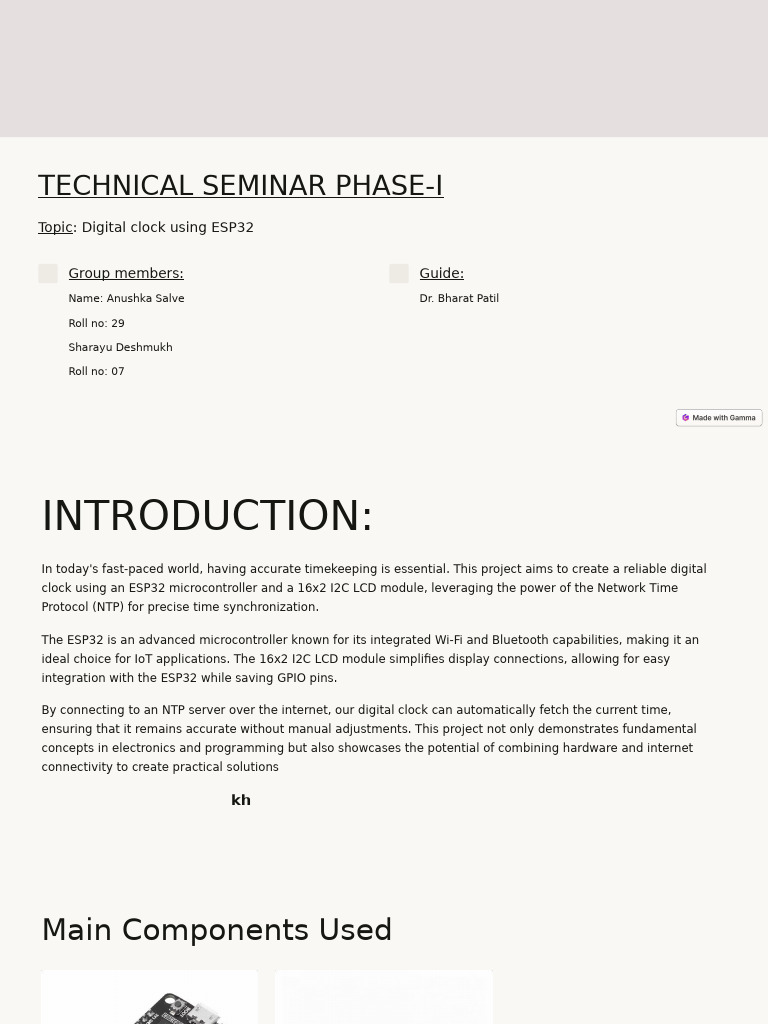 TECHNICAL SEMINAR PHASE-I

Topic: Digital clock using ESP32

Group members:

Name: Anushka Salve

Roll no: 29

Sharayu Deshmukh

Roll no: 07

Guide:

Dr. Bharat Patil

Made with Gamma

INTRODUCTION:

In today's fast-paced world, having accurate timekeeping is essential. This project aims to create a reliable digital clock using an ESP32 microcontroller and a 16x2 I2C LCD module, leveraging the power of the Network Time Protocol (NTP) for precise time synchronization.

The ESP32 is an advanced microcontroller known for its integrated Wi-Fi and Bluetooth capabilities, making it an ideal choice for IoT applications. The 16x2 I2C LCD module simplifies display connections, allowing for easy integration with the ESP32 while saving GPIO pins.

By connecting to an NTP server over the internet, our digital clock can automatically fetch the current time, ensuring that it remains accurate without manual adjustments. This project not only demonstrates fundamental concepts in electronics and programming but also showcases the potential of combining hardware and internet connectivity to create practical solutions

kh

Main Components Used